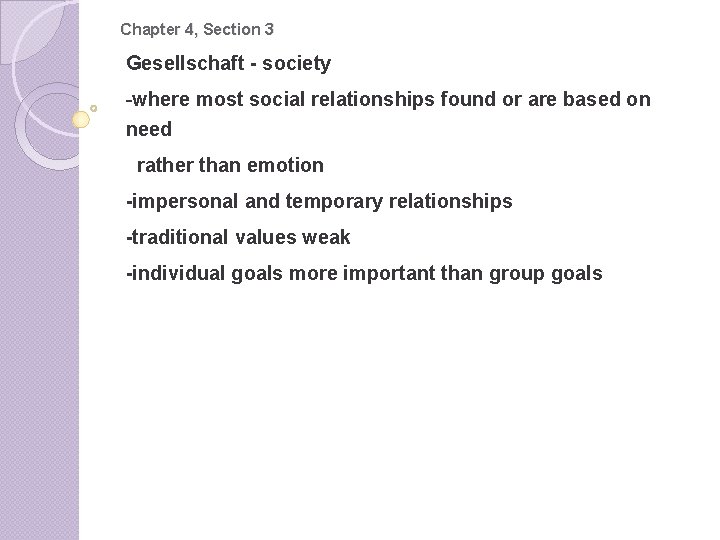 Chapter 4, Section 3

Gesellschaft - society

-where most social relationships found or are based on need

rather than emotion

-impersonal and temporary relationships

-traditional values weak

-individual goals more important than group goals